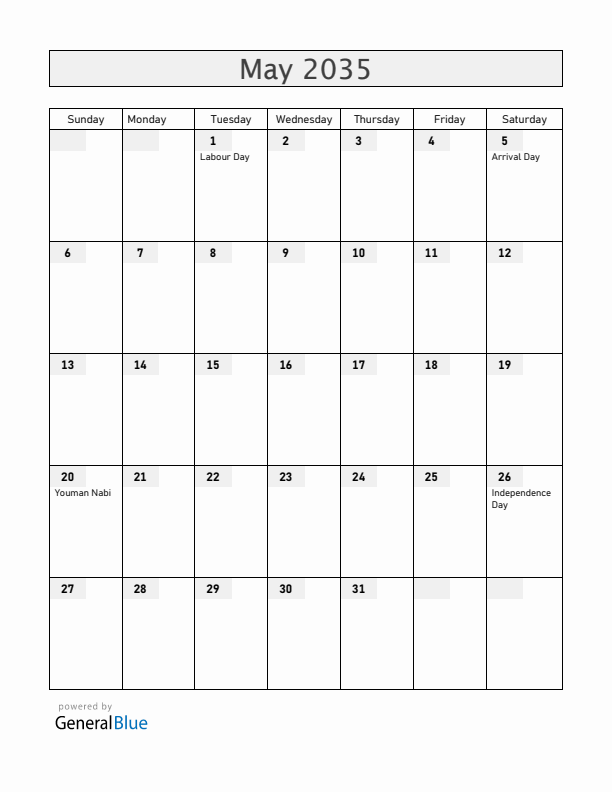 May 2035

| Sunday | Monday | Tuesday | Wednesday | Thursday | Friday | Saturday |
|---|---|---|---|---|---|---|
| | | 1 Labour Day | 2 | 3 | 4 | 5 Arrival Day |
| 6 | 7 | 8 | 9 | 10 | 11 | 12 |
| 13 | 14 | 15 | 16 | 17 | 18 | 19 |
| 20 Youman Nabi | 21 | 22 | 23 | 24 | 25 | 26 Independence Day |
| 27 | 28 | 29 | 30 | 31 | | |

powered by
GeneralBlue